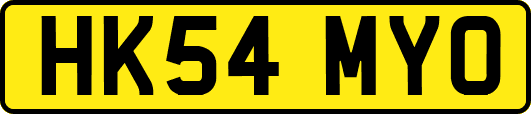 HK54 MYO